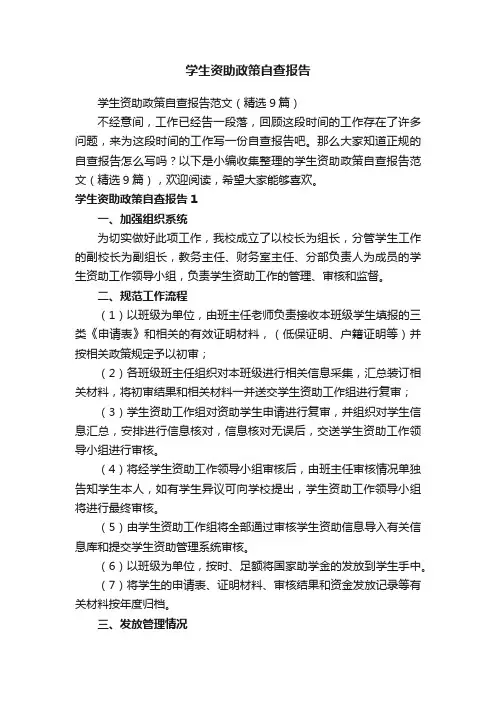 学生资助政策自查报告

学生资助政策自查报告范文（精选9篇）

不经意间，工作已经告一段落，回顾这段时间的工作存在了许多问题，来为这段时间的工作写一份自查报告吧。那么大家知道正规的自查报告怎么写吗？以下是小编收集整理的学生资助政策自查报告范文（精选9篇），欢迎阅读，希望大家能够喜欢。

学生资助政策自查报告1

一、加强组织系统

为切实做好此项工作，我校成立了以校长为组长，分管学生工作的副校长为副组长，教务主任、财务室主任、分部负责人为成员的学生资助工作领导小组，负责学生资助工作的管理、审核和监督。

二、规范工作流程

（1）以班级为单位，由班主任老师负责接收本班级学生填报的三类《申请表》和相关的有效证明材料，（低保证明、户籍证明等）并按相关政策规定予以初审；

（2）各班级班主任组织对本班级进行相关信息采集，汇总装订相关材料，将初审结果和相关材料一并送交学生资助工作组进行复审；

（3）学生资助工作组对资助学生申请进行复审，并组织对学生信息汇总，安排进行信息核对，信息核对无误后，交送学生资助工作领导小组进行审核。

（4）将经学生资助工作领导小组审核后，由班主任审核情况单独告知学生本人，如有学生异议可向学校提出，学生资助工作领导小组将进行最终审核。

（5）由学生资助工作组将全部通过审核学生资助信息导入有关信息库和提交学生资助管理系统审核。

（6）以班级为单位，按时、足额将国家助学金的发放到学生手中。

（7）将学生的申请表、证明材料、审核结果和资金发放记录等有关材料按年度归档。

三、发放管理情况